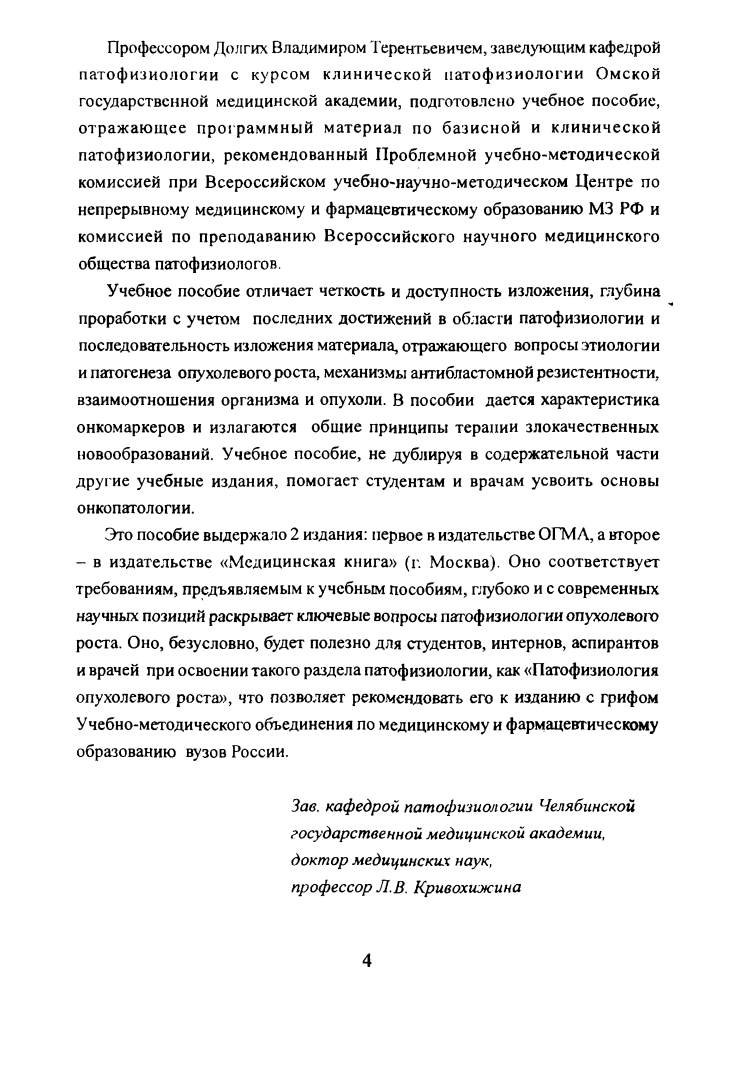 Профессором Долгих Владимиром Терентьевичем, заведующим кафедрой патофизиологии с курсом клинической патофизиологии Омской государственной медицинской академии, подготовлено учебное пособие, отражающее программный материал по базисной и клинической патофизиологии, рекомендованный Проблемной учебно-методической комиссией при Всероссийском учебно-научно-методическом Центре по непрерывному медицинскому и фармацевтическому образованию МЗ РФ и комиссией по преподаванию Всероссийского научного медицинского общества патофизиологов.

Учебное пособие отличает четкость и доступность изложения, глубина проработки с учетом последних достижений в области патофизиологии и последовательность изложения материала, отражающего вопросы этиологии и патогенеза опухолевого роста, механизмы антибластомной резистентности, взаимоотношения организма и опухоли. В пособии дается характеристика онкомаркеров и излагаются общие принципы терапии злокачественных новообразований. Учебное пособие, не дублируя в содержательной части другие учебные издания, помогает студентам и врачам усвоить основы онкопатологии.

Это пособие выдержало 2 издания: первое в издательстве ОГМА, а второе – в издательстве «Медицинская книга» (г. Москва). Оно соответствует требованиям, предъявляемым к учебным пособиям, глубоко и с современных научных позиций раскрывает ключевые вопросы патофизиологии опухолевого роста. Оно, безусловно, будет полезно для студентов, интернов, аспирантов и врачей при освоении такого раздела патофизиологии, как «Патофизиология опухолевого роста», что позволяет рекомендовать его к изданию с грифом Учебно-методического объединения по медицинскому и фармацевтическому образованию вузов России.

Зав. кафедрой патофизиологии Челябинской государственной медицинской академии, доктор медицинских наук, профессор Л.В. Кривохижина

4